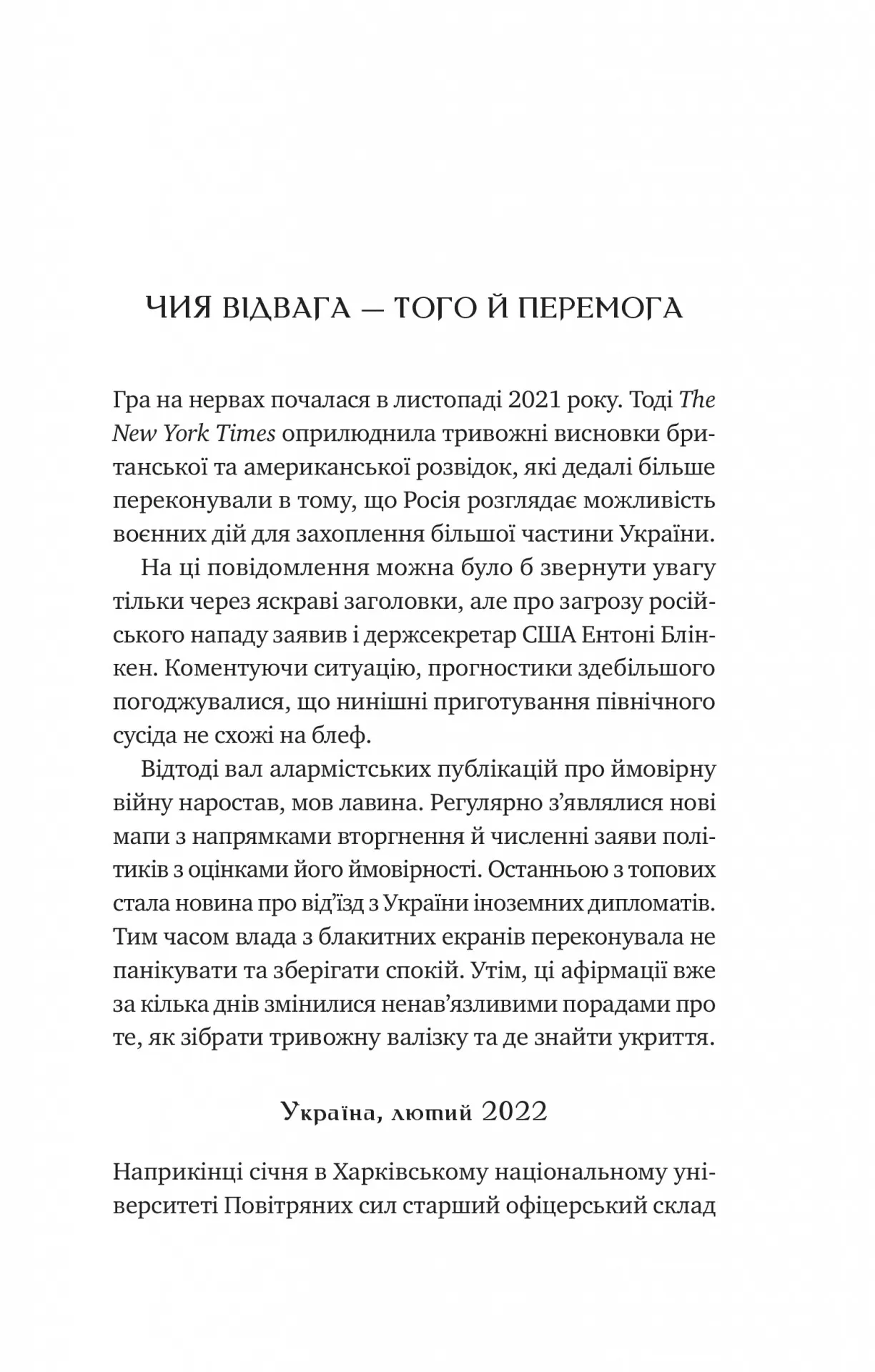 ЧИЯ ВІДВАГА — ТОГО Й ПЕРЕМОГА

Гра на нервах почалася в листопаді 2021 року. Тоді The New York Times оприлюднила тривожні висновки британської та американської розвідок, які дедалі більше переконували в тому, що Росія розглядає можливість воєнних дій для захоплення більшої частини України.

На ці повідомлення можна було б звернути увагу тільки через яскраві заголовки, але про загрозу російського нападу заявив і держсекретар США Ентоні Блінкен. Коментуючи ситуацію, прогностики здебільшого погоджувалися, що нинішні приготування північного сусіда не схожі на блеф.

Відтоді вал алармістських публікацій про ймовірну війну наростав, мов лавина. Регулярно з'являлися нові мапи з напрямками вторгнення й численні заяви політиків з оцінками його ймовірності. Останньою з топових стала новина про від'їзд з України іноземних дипломатів. Тим часом влада з блакитних екранів переконувала не панікувати та зберігати спокій. Утім, ці афірмації вже за кілька днів змінилися ненав'язливими порадами про те, як зібрати тривожну валізку та де знайти укриття.

Україна, лютий 2022

Наприкінці січня в Харківському національному університеті Повітряних сил старший офіцерський склад